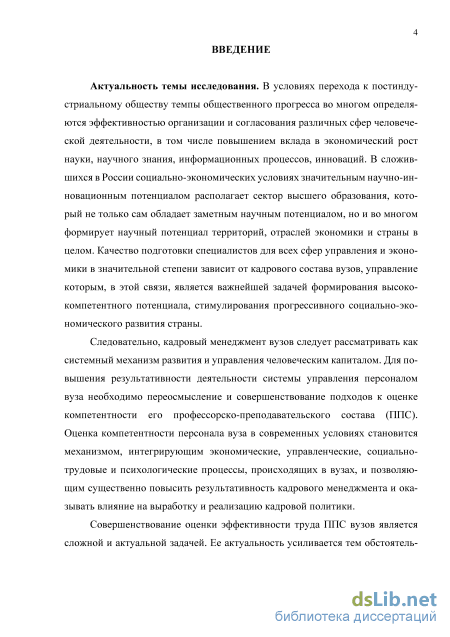 4

ВВЕДЕНИЕ

Актуальность темы исследования. В условиях перехода к постиндустриальному обществу темпы общественного прогресса во многом определяются эффективностью организации и согласования различных сфер человеческой деятельности, в том числе повышением вклада в экономический рост науки, научного знания, информационных процессов, инноваций. В сложившихся в России социально-экономических условиях значительным научно-инновационным потенциалом располагает сектор высшего образования, который не только сам обладает заметным научным потенциалом, но и во многом формирует научный потенциал территорий, отраслей экономики и страны в целом. Качество подготовки специалистов для всех сфер управления и экономики в значительной степени зависит от кадрового состава вузов, управление которым, в этой связи, является важнейшей задачей формирования высококомпетентного потенциала, стимулирования прогрессивного социально-экономического развития страны.

Следовательно, кадровый менеджмент вузов следует рассматривать как системный механизм развития и управления человеческим капиталом. Для повышения результативности деятельности системы управления персоналом вуза необходимо переосмысление и совершенствование подходов к оценке компетентности его профессорско-преподавательского состава (ППС). Оценка компетентности персонала вуза в современных условиях становится механизмом, интегрирующим экономические, управленческие, социально-трудовые и психологические процессы, происходящих в вузах, и позволяющим существенно повысить результативность кадрового менеджмента и оказывать влияние на выработку и реализацию кадровой политики.

Совершенствование оценки эффективности труда ППС вузов является сложной и актуальной задачей. Ее актуальность усиливается тем обстоятель-

dsLib.net
библиотека диссертаций